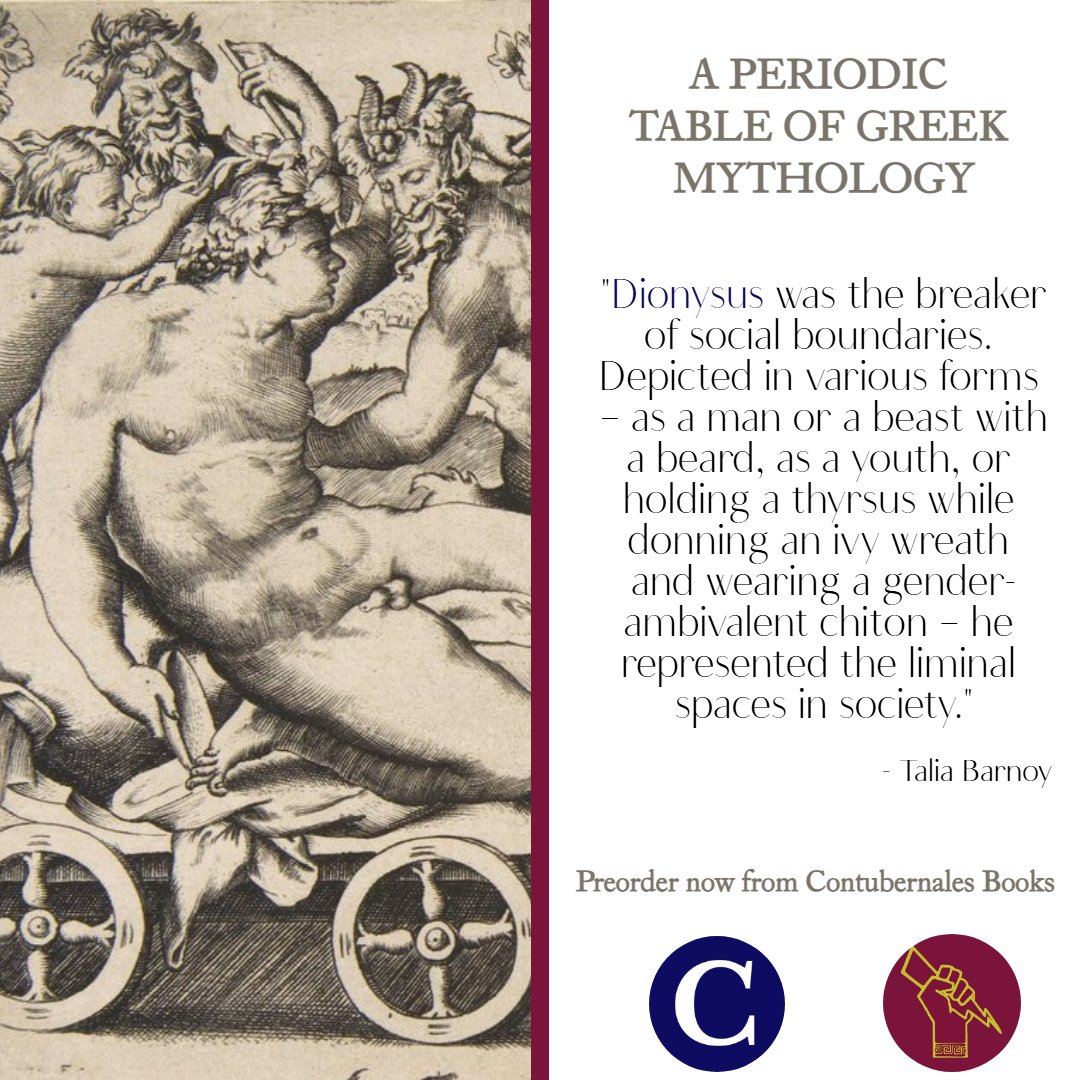 A PERIODIC TABLE OF GREEK MYTHOLOGY

"Dionysus was the breaker of social boundaries. Depicted in various forms – as a man or a beast with a beard, as a youth, or holding a thyrsus while donning an ivy wreath and wearing a gender-ambivalent chiton – he represented the liminal spaces in society."

- Talia Barnoy

Preorder now from Contubernales Books

C